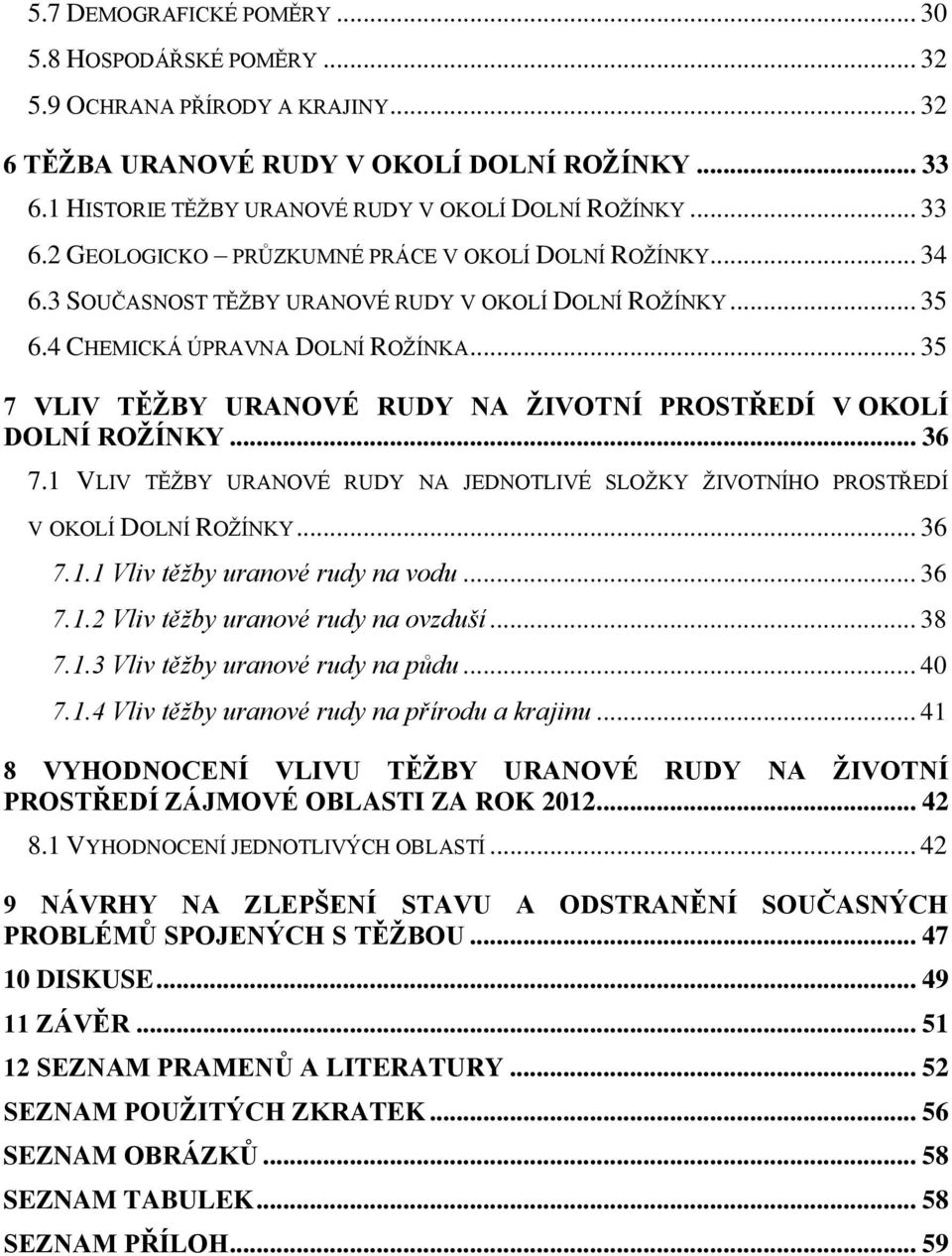 5.7 DEMOGRAFICKÉ POMĚRY ... 30
5.8 HOSPODÁŘSKÉ POMĚRY ... 32
5.9 OCHRANA PŘÍRODY A KRAJINY ... 32
6 TĚŽBA URANOVÉ RUDY V OKOLÍ DOLNÍ ROŽÍNKY ... 33
6.1 HISTORIE TĚŽBY URANOVÉ RUDY V OKOLÍ DOLNÍ ROŽÍNKY ... 33
6.2 GEOLOGICKO – PRŮZKUMNÉ PRÁCE V OKOLÍ DOLNÍ ROŽÍNKY ... 34
6.3 SOUČASNOST TĚŽBY URANOVÉ RUDY V OKOLÍ DOLNÍ ROŽÍNKY ... 35
6.4 CHEMICKÁ ÚPRAVNA DOLNÍ ROŽÍNKA ... 35
7 VLIV TĚŽBY URANOVÉ RUDY NA ŽIVOTNÍ PROSTŘEDÍ V OKOLÍ DOLNÍ ROŽÍNKY ... 36
7.1 VLIV TĚŽBY URANOVÉ RUDY NA JEDNOTLIVÉ SLOŽKY ŽIVOTNÍHO PROSTŘEDÍ V OKOLÍ DOLNÍ ROŽÍNKY ... 36
7.1.1 Vliv těžby uranové rudy na vodu ... 36
7.1.2 Vliv těžby uranové rudy na ovzduší ... 38
7.1.3 Vliv těžby uranové rudy na půdu ... 40
7.1.4 Vliv těžby uranové rudy na přírodu a krajinu ... 41
8 VYHODNOCENÍ VLIVU TĚŽBY URANOVÉ RUDY NA ŽIVOTNÍ PROSTŘEDÍ ZÁJMOVÉ OBLASTI ZA ROK 2012 ... 42
8.1 VYHODNOCENÍ JEDNOTLIVÝCH OBLASTÍ ... 42
9 NÁVRHY NA ZLEPŠENÍ STAVU A ODSTRANĚNÍ SOUČASNÝCH PROBLÉMŮ SPOJENÝCH S TĚŽBOU ... 47
10 DISKUSE ... 49
11 ZÁVĚR ... 51
12 SEZNAM PRAMENŮ A LITERATURY ... 52
SEZNAM POUŽITÝCH ZKRATEK ... 56
SEZNAM OBRÁZKŮ ... 58
SEZNAM TABULEK ... 58
SEZNAM PŘÍLOH ... 59